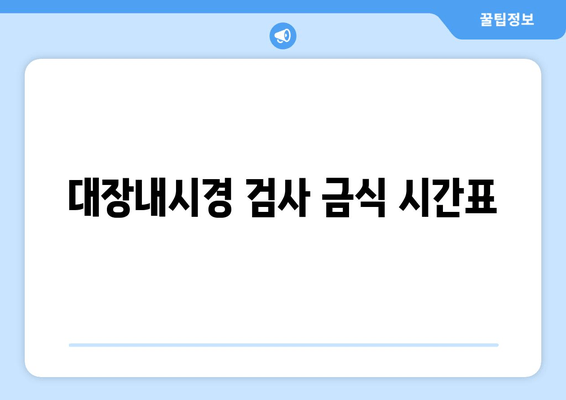 꿀팁정보

대장내시경 검사 금식 시간표